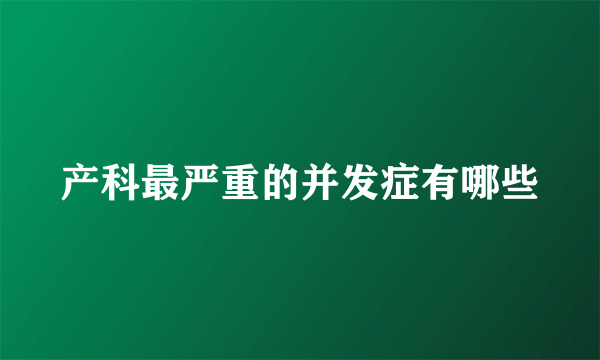 产科最严重的并发症有哪些